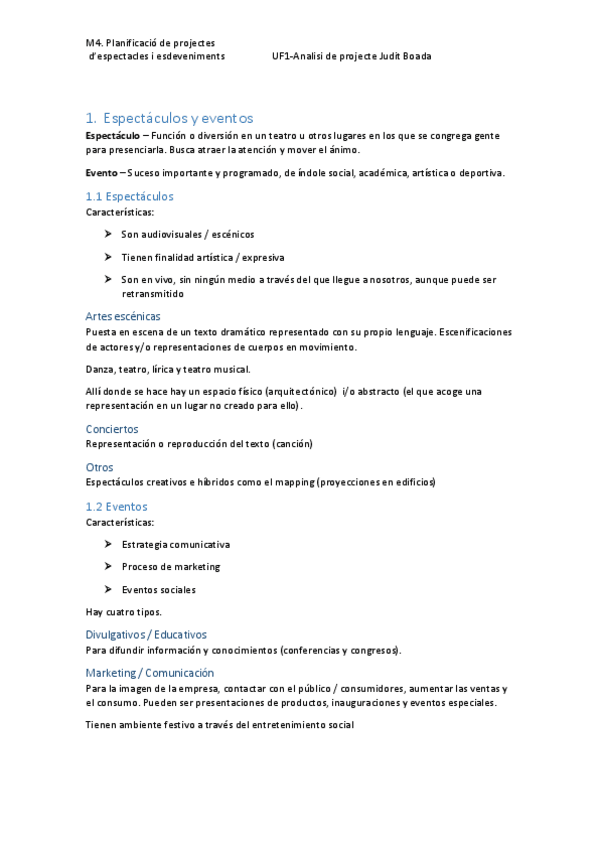 M4. Planificació de projectes
d'espectacles i esdeveniments UF1-Analisi de projecte Judit Boada

1. Espectáculos y eventos

Espectáculo – Función o diversión en un teatro u otros lugares en los que se congrega gente para presenciarla. Busca atraer la atención y mover el ánimo.

Evento – Suceso importante y programado, de índole social, académica, artística o deportiva.

1.1 Espectáculos

Características:

➢ Son audiovisuales / escénicos

➢ Tienen finalidad artística / expresiva

➢ Son en vivo, sin ningún medio a través del que llegue a nosotros, aunque puede ser retransmitido

Artes escénicas

Puesta en escena de un texto dramático representado con su propio lenguaje. Escenificaciones de actores y/o representaciones de cuerpos en movimiento.

Danza, teatro, lírica y teatro musical.

Allí donde se hace hay un espacio físico (arquitectónico) i/o abstracto (el que acoge una representación en un lugar no creado para ello).

Conciertos

Representación o reproducción del texto (canción)

Otros

Espectáculos creativos e híbridos como el mapping (proyecciones en edificios)

1.2 Eventos

Características:

➢ Estrategia comunicativa

➢ Proceso de marketing

➢ Eventos sociales

Hay cuatro tipos.

Divulgativos / Educativos

Para difundir información y conocimientos (conferencias y congresos).

Marketing / Comunicación

Para la imagen de la empresa, contactar con el público / consumidores, aumentar las ventas y el consumo. Pueden ser presentaciones de productos, inauguraciones y eventos especiales.

Tienen ambiente festivo a través del entretenimiento social